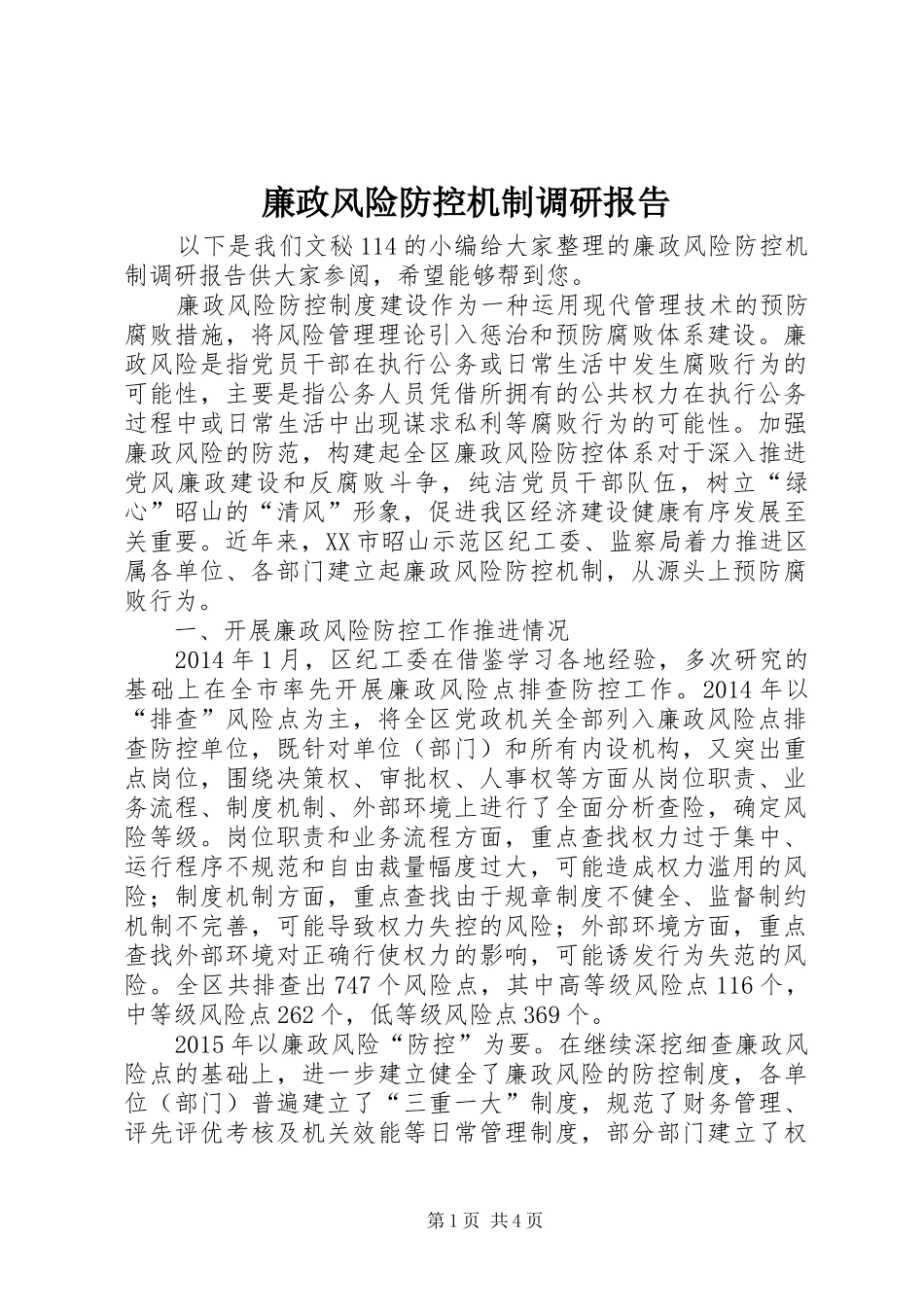 廉政风险防控机制调研报告

以下是我们文秘114的小编给大家整理的廉政风险防控机制调研报告供大家参阅，希望能够帮到您。

廉政风险防控制度建设作为一种运用现代管理技术的预防腐败措施，将风险管理理论引入惩治和预防腐败体系建设。廉政风险是指党员干部在执行公务或日常生活中发生腐败行为的可能性，主要是指公务人员凭借所拥有的公共权力在执行公务过程中或日常生活中出现谋求私利等腐败行为的可能性。加强廉政风险的防范，构建起全区廉政风险防控体系对于深入推进党风廉政建设和反腐败斗争，纯洁党员干部队伍，树立“绿心”昭山的“清风”形象，促进我区经济建设健康有序发展至关重要。近年来，XX市昭山示范区纪工委、监察局着力推进区属各单位、各部门建立起廉政风险防控机制，从源头上预防腐败行为。

一、开展廉政风险防控工作推进情况

2014年1月，区纪工委在借鉴学习各地经验，多次研究的基础上在全市率先开展廉政风险点排查防控工作。2014年以“排查”风险点为主，将全区党政机关全部列入廉政风险点排查防控单位，既针对单位（部门）和所有内设机构，又突出重点岗位，围绕决策权、审批权、人事权等方面从岗位职责、业务流程、制度机制、外部环境上进行了全面分析查险，确定风险等级。岗位职责和业务流程方面，重点查找权力过于集中、运行程序不规范和自由裁量幅度过大，可能造成权力滥用的风险；制度机制方面，重点查找由于规章制度不健全、监督制约机制不完善，可能导致权力失控的风险；外部环境方面，重点查找外部环境对正确行使权力的影响，可能诱发行为失范的风险。全区共排查出747个风险点，其中高等级风险点116个，中等级风险点262个，低等级风险点369个。

2015年以廉政风险“防控”为要。在继续深挖细查廉政风险点的基础上，进一步建立健全了廉政风险的防控制度，各单位（部门）普遍建立了“三重一大”制度，规范了财务管理、评先评优考核及机关效能等日常管理制度，部分部门建立了权

第1页 共4页